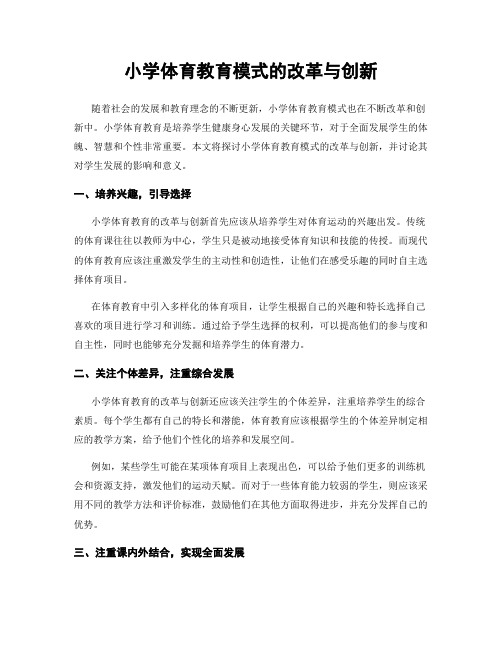 小学体育教育模式的改革与创新

随着社会的发展和教育理念的不断更新，小学体育教育模式也在不断改革和创新中。小学体育教育是培养学生健康身心发展的关键环节，对于全面发展学生的体魄、智慧和个性非常重要。本文将探讨小学体育教育模式的改革与创新，并讨论其对学生发展的影响和意义。

一、培养兴趣，引导选择

小学体育教育的改革与创新首先应该从培养学生对体育运动的兴趣出发。传统的体育课往往以教师为中心，学生只是被动地接受体育知识和技能的传授。而现代的体育教育应该注重激发学生的主动性和创造性，让他们在感受乐趣的同时自主选择体育项目。

在体育教育中引入多样化的体育项目，让学生根据自己的兴趣和特长选择自己喜欢的项目进行学习和训练。通过给予学生选择的权利，可以提高他们的参与度和自主性，同时也能够充分发掘和培养学生的体育潜力。

二、关注个体差异，注重综合发展

小学体育教育的改革与创新还应该关注学生的个体差异，注重培养学生的综合素质。每个学生都有自己的特长和潜能，体育教育应该根据学生的个体差异制定相应的教学方案，给予他们个性化的培养和发展空间。

例如，某些学生可能在某项体育项目上表现出色，可以给予他们更多的训练机会和资源支持，激发他们的运动天赋。而对于一些体育能力较弱的学生，则应该采用不同的教学方法和评价标准，鼓励他们在其他方面取得进步，并充分发挥自己的优势。

三、注重课内外结合，实现全面发展